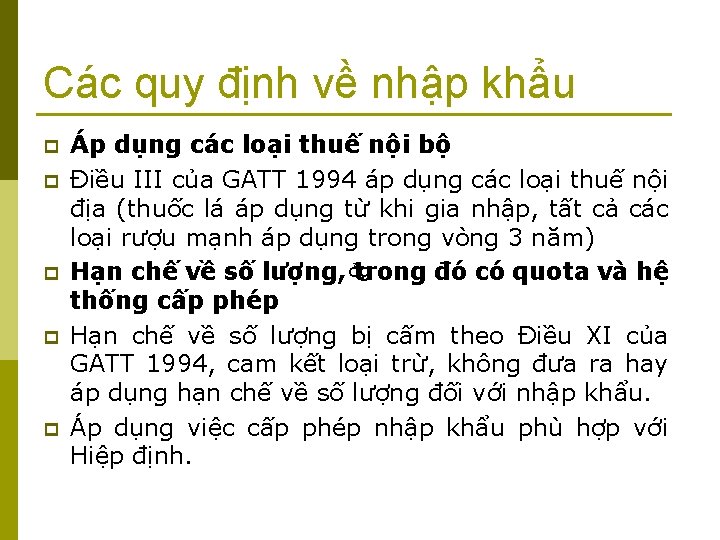 Các quy định về nhập khẩu

Áp dụng các loại thuế nội bộ

Điều III của GATT 1994 áp dụng các loại thuế nội địa (thuốc lá áp dụng từ khi gia nhập, tất cả các loại rượu mạnh áp dụng trong vòng 3 năm)

Hạn chế về số lượng, trong đó có quota và hệ thống cấp phép

Hạn chế về số lượng bị cấm theo Điều XI của GATT 1994, cam kết loại trừ, không đưa ra hay áp dụng hạn chế về số lượng đối với nhập khẩu.

Áp dụng việc cấp phép nhập khẩu phù hợp với Hiệp định.